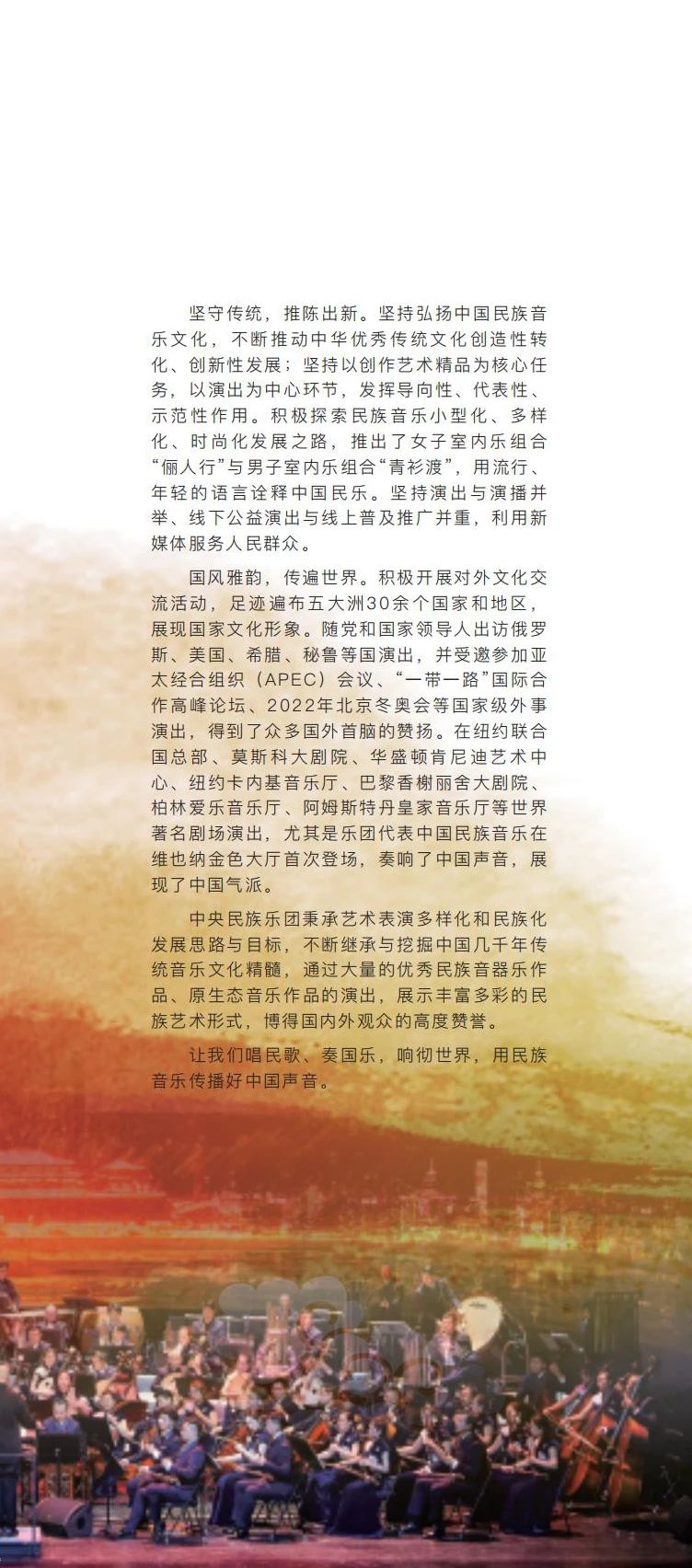 坚守传统，推陈出新。坚持弘扬中国民族音乐文化，不断推动中华优秀传统文化创造性转化、创新性发展；坚持以创作艺术精品为核心任务，以演出为中心环节，发挥导向性、代表性、示范性作用。积极探索民族音乐小型化、多样化、时尚化发展之路，推出了女子室内乐组合“俪人行”与男子室内乐组合“青衫渡”，用流行、年轻的语言诠释中国民乐。坚持演出与演播并举、线下公益演出与线上普及推广并重，利用新媒体服务人民群众。

国风雅韵，传遍世界。积极开展对外文化交流活动，足迹遍布五大洲30余个国家和地区，展现国家文化形象。随党和国家领导人出访俄罗斯、美国、希腊、秘鲁等国演出，并受邀参加亚太经合组织（APEC）会议、“一带一路”国际合作高峰论坛、2022年北京冬奥会等国家级外事演出，得到了众多国外首脑的赞扬。在纽约联合国总部、莫斯科大剧院、华盛顿肯尼迪艺术中心、纽约卡内基音乐厅、巴黎香榭丽舍大剧院、柏林爱乐音乐厅、阿姆斯特丹皇家音乐厅等世界著名剧场演出，尤其是乐团代表中国民族音乐在维也纳金色大厅首次登场，奏响了中国声音，展现了中国气派。

中央民族乐团秉承艺术表演多样化和民族化发展思路与目标，不断继承与挖掘中国几千年传统音乐文化精髓，通过大量的优秀民族音器乐作品、原生态音乐作品的演出，展示丰富多彩的民族艺术形式，博得国内外观众的高度赞誉。

让我们唱民歌、奏国乐，响彻世界，用民族音乐传播好中国声音。